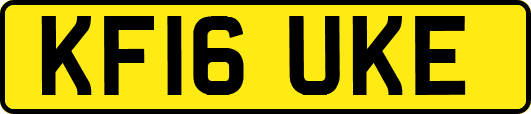 KF16 UKE